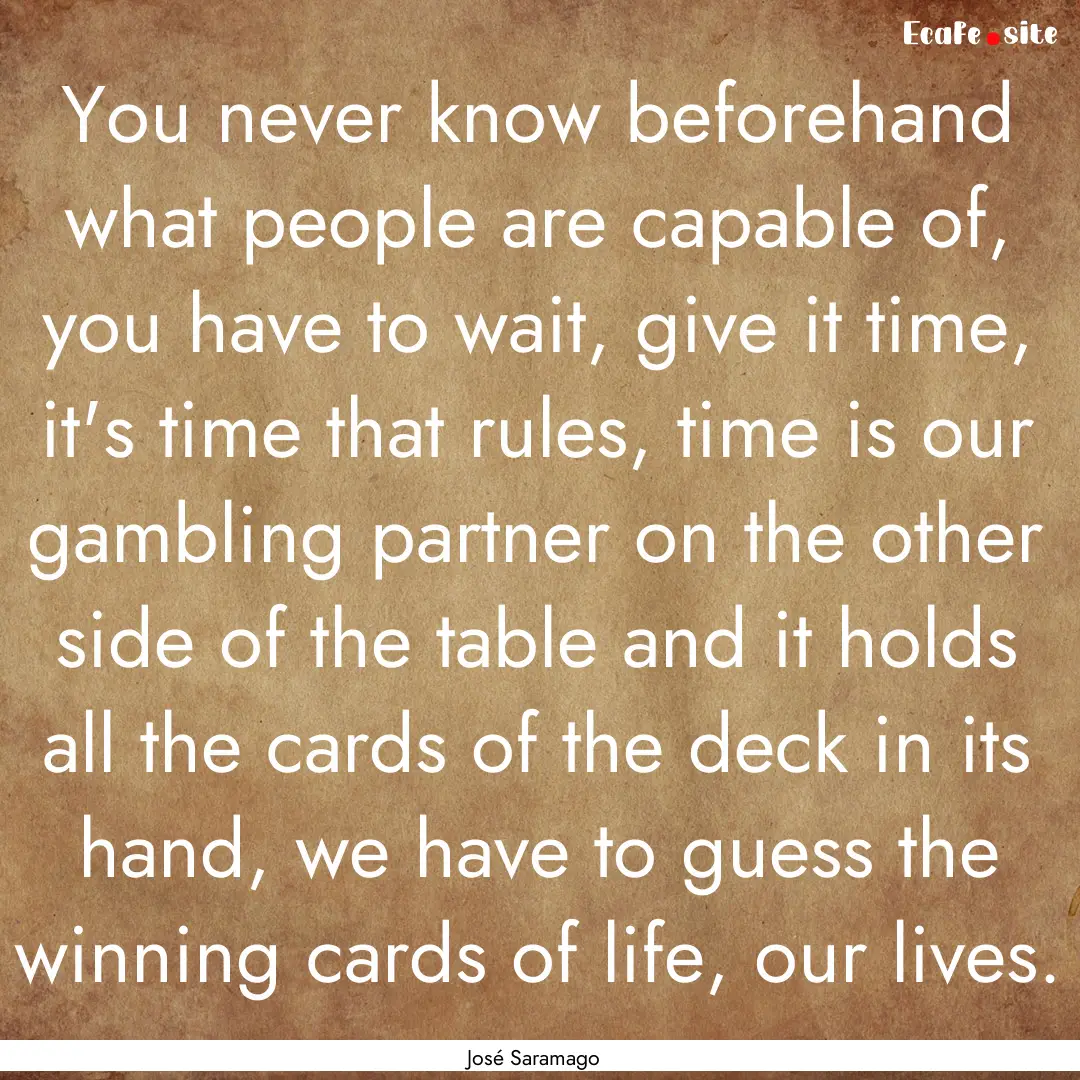 EcaFe.site

You never know beforehand what people are capable of, you have to wait, give it time, it's time that rules, time is our gambling partner on the other side of the table and it holds all the cards of the deck in its hand, we have to guess the winning cards of life, our lives.

José Saramago